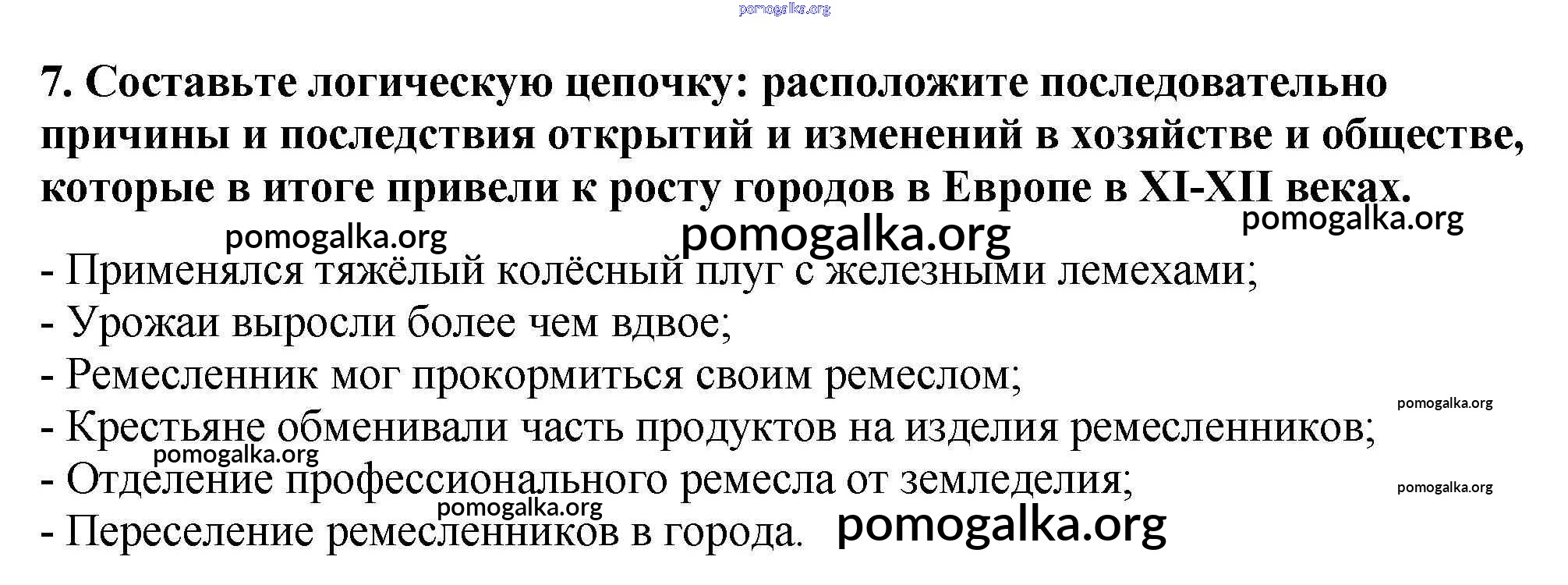 7. Составьте логическую цепочку: расположите последовательно причины и последствия открытий и изменений в хозяйстве и обществе, которые в итоге привели к росту городов в Европе в XI-XII веках.

- Применялся тяжёлый колёсный плуг с железными лемехами;
- Урожаи выросли более чем вдвое;
- Ремесленник мог прокормиться своим ремеслом;
- Крестьяне обменивали часть продуктов на изделия ремесленников;
- Отделение профессионального ремесла от земледелия;
- Переселение ремесленников в города.

pomogalka.org